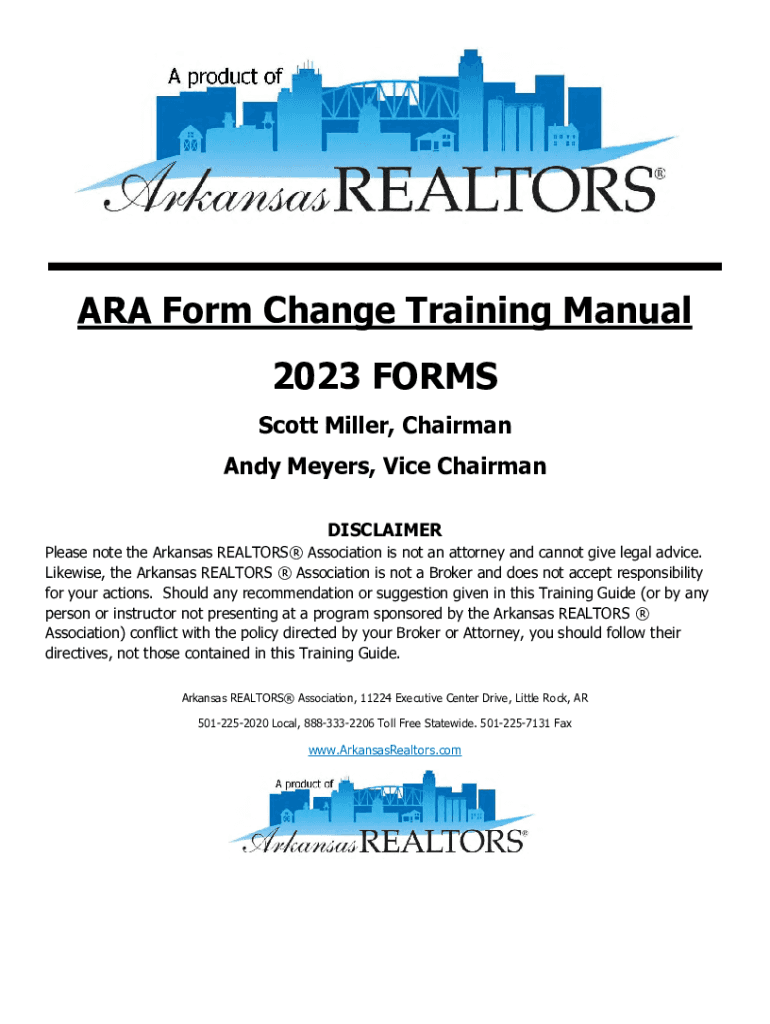 A product of
Arkansas REALTORS®

ARA Form Change Training Manual

2023 FORMS

Scott Miller, Chairman

Andy Meyers, Vice Chairman

DISCLAIMER

Please note the Arkansas REALTORS® Association is not an attorney and cannot give legal advice. Likewise, the Arkansas REALTORS ® Association is not a Broker and does not accept responsibility for your actions. Should any recommendation or suggestion given in this Training Guide (or by any person or instructor not presenting at a program sponsored by the Arkansas REALTORS ® Association) conflict with the policy directed by your Broker or Attorney, you should follow their directives, not those contained in this Training Guide.

Arkansas REALTORS® Association, 11224 Executive Center Drive, Little Rock, AR

501-225-2020 Local, 888-333-2206 Toll Free Statewide. 501-225-7131 Fax

www.ArkansasRealtors.com

A product of
Arkansas REALTORS®